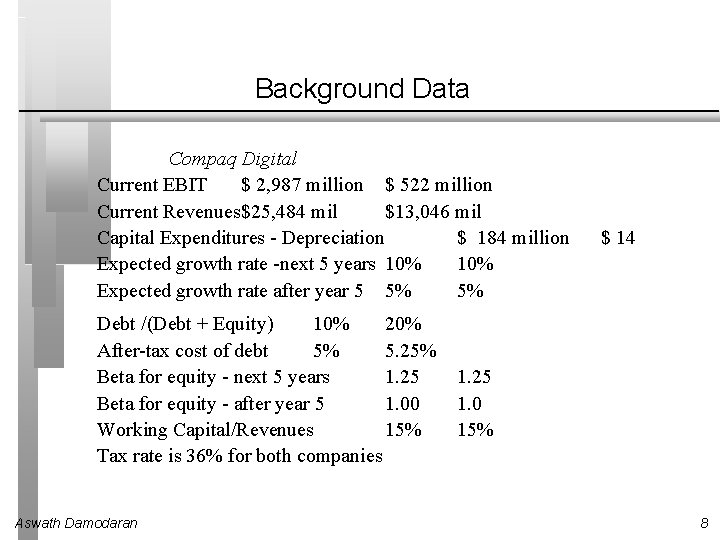 Background Data

Compaq Digital

Current EBIT $ 2,987 million $ 522 million

Current Revenues$25,484 mil $13,046 mil

Capital Expenditures - Depreciation $ 184 million $ 14

Expected growth rate -next 5 years 10% 10%

Expected growth rate after year 5 5% 5%

Debt /(Debt + Equity) 10% 20%

After-tax cost of debt 5% 5.25%

Beta for equity - next 5 years 1.25 1.25

Beta for equity - after year 5 1.00 1.0

Working Capital/Revenues 15% 15%

Tax rate is 36% for both companies

Aswath Damodaran

8